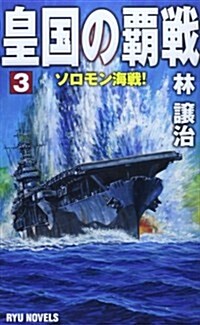 皇国の覇戦

3 ソロモン海戦!

林 譲治

RYU NOVELS